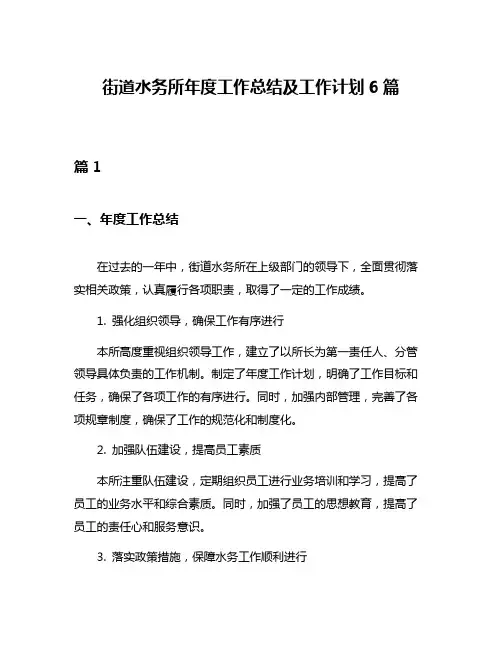 街道水务所年度工作总结及工作计划 6 篇

篇 1

一、年度工作总结

在过去的一年中，街道水务所在上级部门的领导下，全面贯彻落实相关政策，认真履行各项职责，取得了一定的工作成绩。

1. 强化组织领导，确保工作有序进行

本所高度重视组织领导工作，建立了以所长为第一责任人、分管领导具体负责的工作机制。制定了年度工作计划，明确了工作目标和任务，确保了各项工作的有序进行。同时，加强内部管理，完善了各项规章制度，确保了工作的规范化和制度化。

2. 加强队伍建设，提高员工素质

本所注重队伍建设，定期组织员工进行业务培训和学习，提高了员工的业务水平和综合素质。同时，加强了员工的思想教育，提高了员工的责任心和服务意识。

3. 落实政策措施，保障水务工作顺利进行